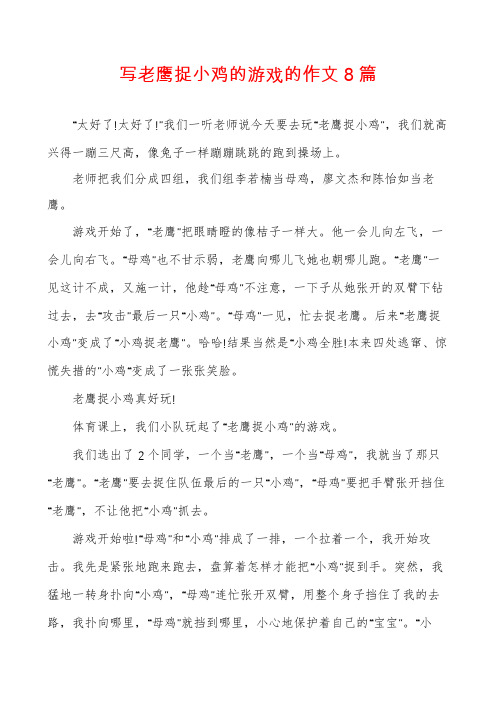 写老鹰捉小鸡的游戏的作文 8 篇

"太好了!太好了!"我们一听老师说今天要去玩"老鹰捉小鸡"，我们就高兴得一蹦三尺高，像兔子一样蹦蹦跳跳的跑到操场上。

老师把我们分成四组，我们组李若楠当母鸡，廖文杰和陈怡如当老鹰。

游戏开始了，"老鹰"把眼睛瞪的像桔子一样大。他一会儿向左飞，一会儿向右飞。"母鸡"也不甘示弱，老鹰向哪儿飞她也朝哪儿跑。"老鹰"一见这计不成，又施一计，他趁"母鸡"不注意，一下子从她张开的双臂下钻过去，去"攻击"最后一只"小鸡"。"母鸡"一见，忙去捉老鹰。后来"老鹰捉小鸡"变成了"小鸡捉老鹰"。哈哈!结果当然是"小鸡全胜!本来四处逃窜、惊慌失措的"小鸡"变成了一张张笑脸。

老鹰捉小鸡真好玩!

体育课上，我们小队玩起了"老鹰捉小鸡"的游戏。

我们选出了 2 个同学，一个当"老鹰"，一个当"母鸡"，我就当了那只"老鹰"。"老鹰"要去捉住队伍最后的一只"小鸡"，"母鸡"要把手臂张开挡住"老鹰"，不让他把"小鸡"抓去。

游戏开始啦!"母鸡"和"小鸡"排成了一排，一个拉着一个，我开始攻击。我先是紧张地跑来跑去，盘算着怎样才能把"小鸡"捉到手。突然，我猛地一转身扑向"小鸡"，"母鸡"连忙张开双臂，用整个身子挡住了我的去路，我扑向哪里，"母鸡"就挡到哪里，小心地保护着自己的"宝宝"。"小